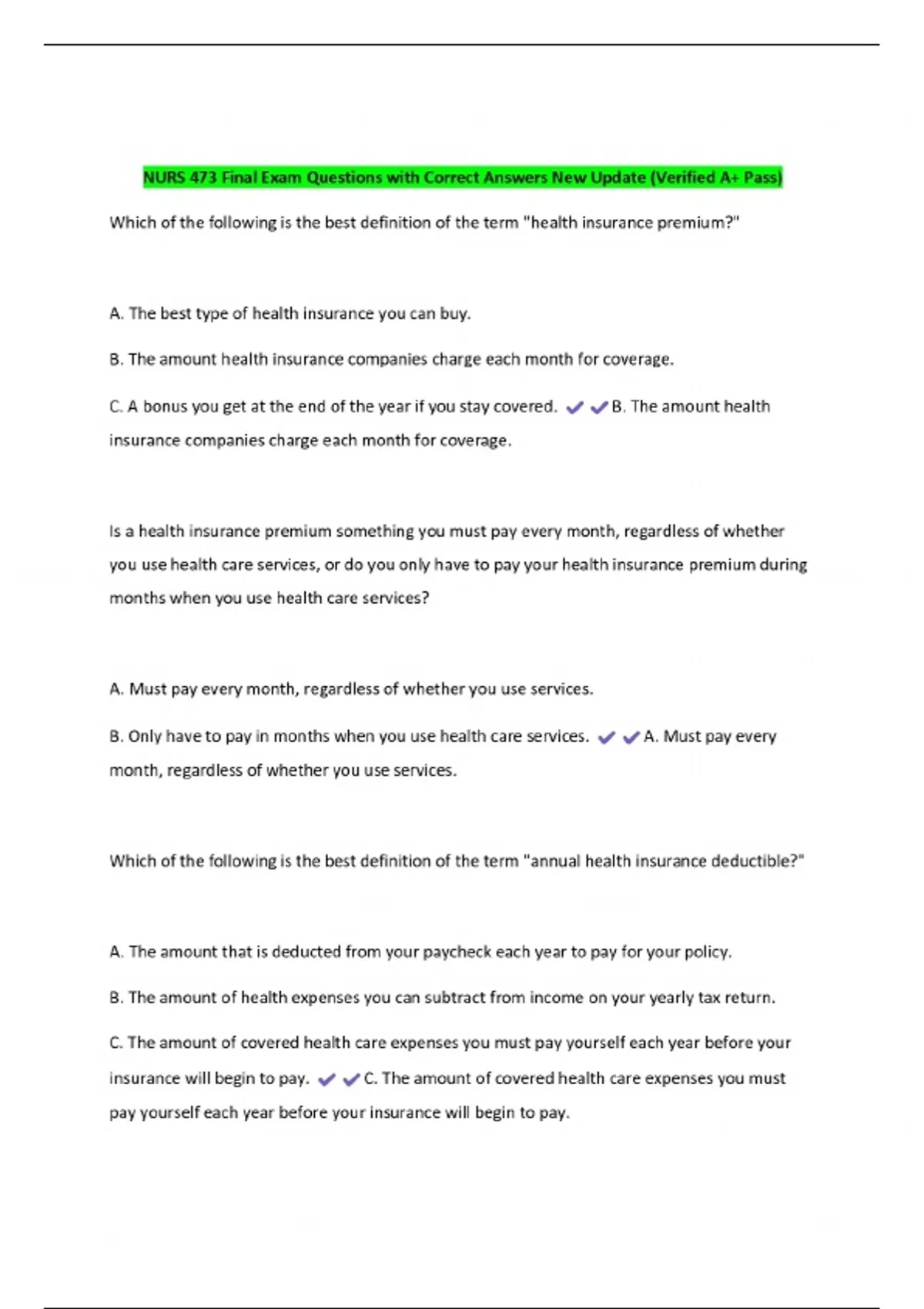 NURS 473 Final Exam Questions with Correct Answers New Update (Verified A+ Pass)

Which of the following is the best definition of the term "health insurance premium?"

A. The best type of health insurance you can buy.

B. The amount health insurance companies charge each month for coverage.

C. A bonus you get at the end of the year if you stay covered. ✔✔B. The amount health insurance companies charge each month for coverage.

Is a health insurance premium something you must pay every month, regardless of whether you use health care services, or do you only have to pay your health insurance premium during months when you use health care services?

A. Must pay every month, regardless of whether you use services.

B. Only have to pay in months when you use health care services. ✔✔A. Must pay every month, regardless of whether you use services.

Which of the following is the best definition of the term "annual health insurance deductible?"

A. The amount that is deducted from your paycheck each year to pay for your policy.

B. The amount of health expenses you can subtract from income on your yearly tax return.

C. The amount of covered health care expenses you must pay yourself each year before your insurance will begin to pay. ✔✔C. The amount of covered health care expenses you must pay yourself each year before your insurance will begin to pay.